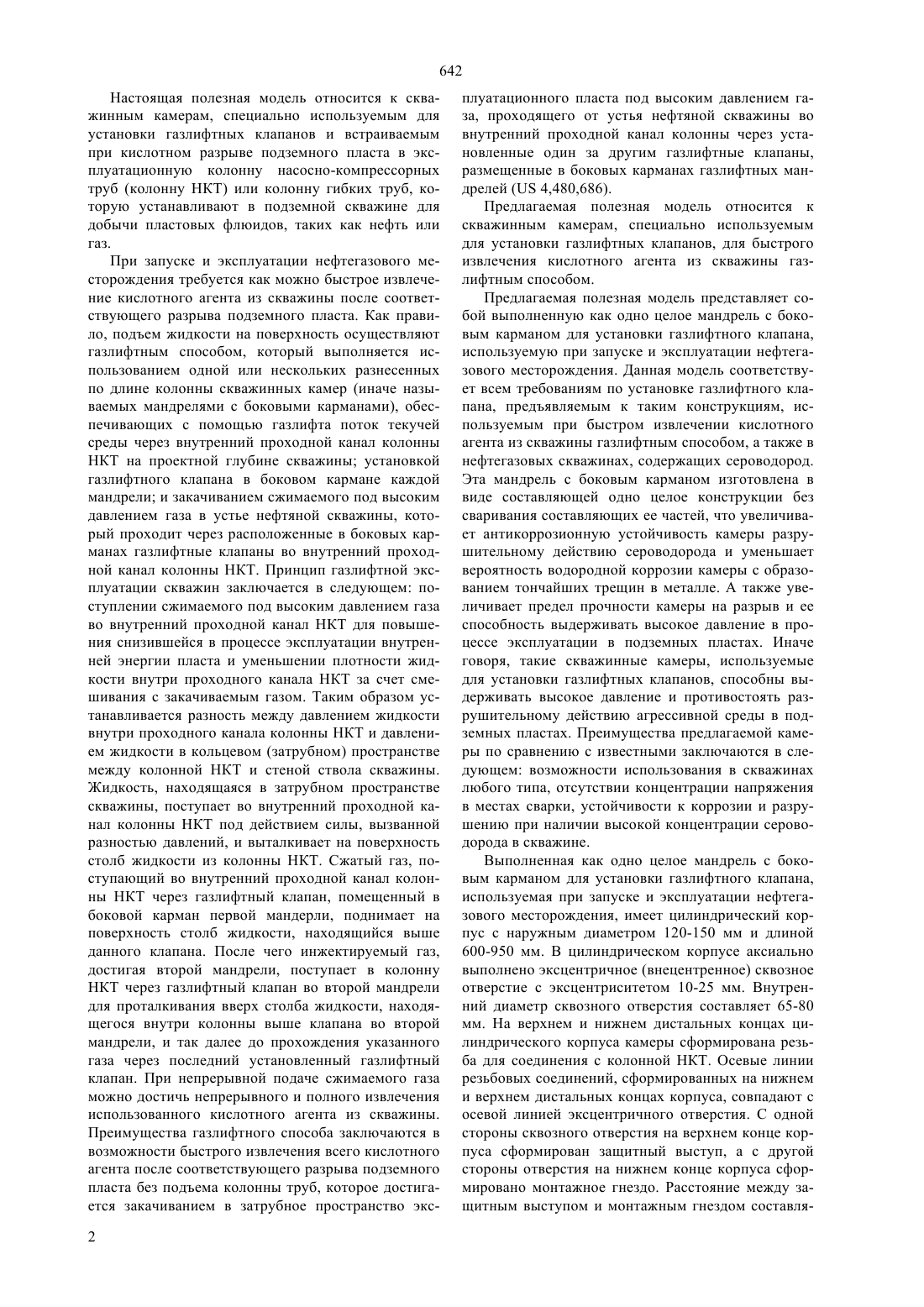 642

Настоящая полезная модель относится к скважинным камерам, специально используемым для установки газлифтных клапанов и встраиваемым при кислотном разрыве подземного пласта в эксплуатационную колонну насосно-компрессорных труб (колонну НКТ) или колонну гибких труб, которую устанавливают в подземной скважине для добычи пластовых флюидов, таких как нефть или газ.

При запуске и эксплуатации нефтегазового месторождения требуется как можно быстрое извлечение кислотного агента из скважины после соответствующего разрыва подземного пласта. Как правило, подъем жидкости на поверхность осуществляют газлифтным способом, который выполняется использованием одной или нескольких разнесенных по длине колонны скважинных камер (иначе называемых мандрелями с боковыми карманами), обеспечивающих с помощью газлифта поток текучей среды через внутренний проходной канал колонны НКТ на проектной глубине скважины; установкой газлифтного клапана в боковом кармане каждой мандрели; и закачиванием сжимаемого под высоким давлением газа в устье нефтяной скважины, который проходит через расположенные в боковых карманах газлифтные клапаны во внутренний проходной канал колонны НКТ. Принцип газлифтной эксплуатации скважин заключается в следующем: поступлении сжимаемого под высоким давлением газа во внутренний проходной канал НКТ для повышения снизившейся в процессе эксплуатации внутренней энергии пласта и уменьшении плотности жидкости внутри проходного канала НКТ за счет смешивания с закачиваемым газом. Таким образом устанавливается разность между давлением жидкости внутри проходного канала колонны НКТ и давлением жидкости в кольцевом (затрубном) пространстве между колонной НКТ и стеной ствола скважины. Жидкость, находящаяся в затрубном пространстве скважины, поступает во внутренний проходной канал колонны НКТ под действием силы, вызванной разностью давлений, и выталкивает на поверхность столб жидкости из колонны НКТ. Сжатый газ, поступающий во внутренний проходной канал колонны НКТ через газлифтный клапан, помещенный в боковой карман первой мандерли, поднимает на поверхность столб жидкости, находящийся выше данного клапана. После чего инжектируемый газ, достигая второй мандрели, поступает в колонну НКТ через газлифтный клапан во второй мандрели для проталкивания вверх столба жидкости, находящегося внутри колонны выше клапана во второй мандрели, и так далее до прохождения указанного газа через последний установленный газлифтный клапан. При непрерывной подаче сжимаемого газа можно достичь непрерывного и полного извлечения использованного кислотного агента из скважины. Преимущества газлифтного способа заключаются в возможности быстрого извлечения всего кислотного агента после соответствующего разрыва подземного пласта без подъема колонны труб, которое достигается закачиванием в затрубное пространство эксплуатационного пласта под высоким давлением газа, проходящего от устья нефтяной скважины во внутренний проходной канал колонны через установленные один за другим газлифтные клапаны, размещенные в боковых карманах газлифтных мандрелей (US 4,480,686).

Предлагаемая полезная модель относится к скважинным камерам, специально используемым для установки газлифтных клапанов, для быстрого извлечения кислотного агента из скважины газлифтным способом.

Предлагаемая полезная модель представляет собой выполненную как одно целое мандрель с боковым карманом для установки газлифтного клапана, используемую при запуске и эксплуатации нефтегазового месторождения. Данная модель соответствует всем требованиям по установке газлифтного клапана, предъявляемым к таким конструкциям, используемым при быстром извлечении кислотного агента из скважины газлифтным способом, а также в нефтегазовых скважинах, содержащих сероводород. Эта мандрель с боковым карманом изготовлена в виде составляющей одно целое конструкции без сваривания составляющих ее частей, что увеличивает антикоррозионную устойчивость камеры разрушительному действию сероводорода и уменьшает вероятность водородной коррозии камеры с образованием тончайших трещин в металле. А также увеличивает предел прочности камеры на разрыв и ее способность выдерживать высокое давление в процессе эксплуатации в подземных пластах. Иначе говоря, такие скважинные камеры, используемые для установки газлифтных клапанов, способны выдерживать высокое давление и противостоять разрушительному действию агрессивной среды в подземных пластах. Преимущества предлагаемой камеры по сравнению с известными заключаются в следующем: возможности использования в скважинах любого типа, отсутствии концентрации напряжения в местах сварки, устойчивости к коррозии и разрушению при наличии высокой концентрации сероводорода в скважине.

Выполненная как одно целое мандрель с боковым карманом для установки газлифтного клапана, используемая при запуске и эксплуатации нефтегазового месторождения, имеет цилиндрический корпус с наружным диаметром 120-150 мм и длиной 600-950 мм. В цилиндрическом корпусе аксиально выполнено эксцентричное (внецентренное) сквозное отверстие с эксцентриситетом 10-25 мм. Внутренний диаметр сквозного отверстия составляет 65-80 мм. На верхнем и нижнем дистальных концах цилиндрического корпуса камеры сформирована резьба для соединения с колонной НКТ. Осевые линии резьбовых соединений, сформированных на нижнем и верхнем дистальных концах корпуса, совпадают с осевой линией эксцентричного отверстия. С одной стороны сквозного отверстия на верхнем конце корпуса сформирован защитный выступ, а с другой стороны отверстия на нижнем конце корпуса сформировано монтажное гнездо. Расстояние между защитным выступом и монтажным гнездом составля-

2